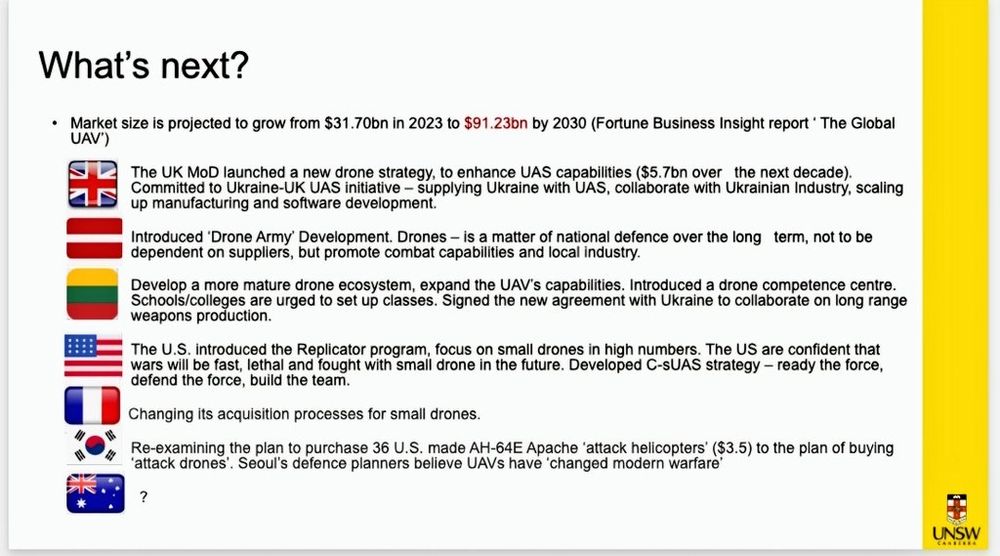 What's next?

• Market size is projected to grow from \$31.70bn in 2023 to \$91.23bn by 2030 (Fortune Business Insight report ' The Global UAV')

The UK MoD launched a new drone strategy, to enhance UAS capabilities (\$5.7bn over the next decade). Committed to Ukraine-UK UAS initiative – supplying Ukraine with UAS, collaborate with Ukrainian Industry, scaling up manufacturing and software development.

Introduced 'Drone Army' Development. Drones – is a matter of national defence over the long term, not to be dependent on suppliers, but promote combat capabilities and local industry.

Develop a more mature drone ecosystem, expand the UAV's capabilities. Introduced a drone competence centre. Schools/colleges are urged to set up classes. Signed the new agreement with Ukraine to collaborate on long range weapons production.

The U.S. introduced the Replicator program, focus on small drones in high numbers. The US are confident that wars will be fast, lethal and fought with small drone in the future. Developed C-sUAS strategy – ready the force, defend the force, build the team.

Changing its acquisition processes for small drones.

Re-examining the plan to purchase 36 U.S. made AH-64E Apache 'attack helicopters' (\$3.5) to the plan of buying 'attack drones'. Seoul's defence planners believe UAVs have 'changed modern warfare'

?

UNSW CANBERRA